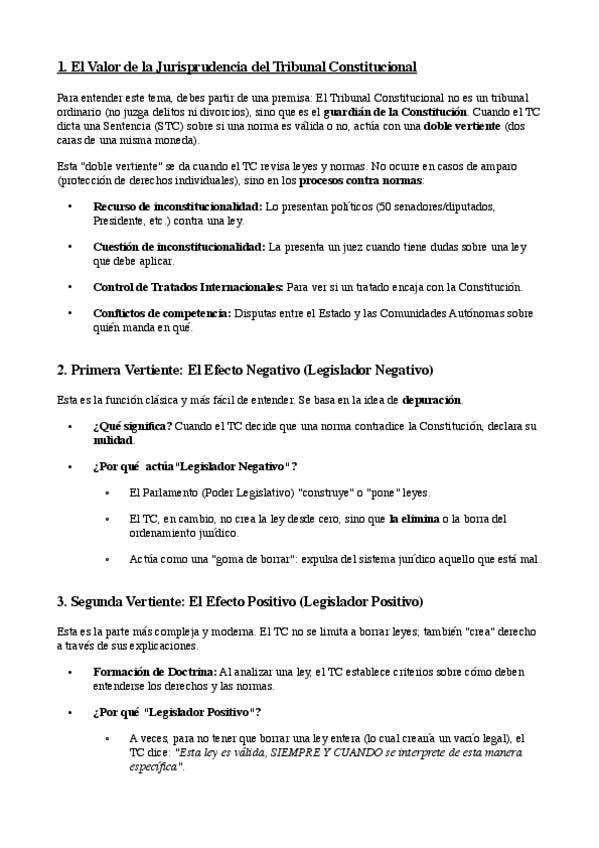 1. El Valor de la Jurisprudencia del Tribunal Constitucional

Para entender este tema, debes partir de una premisa: El Tribunal Constitucional no es un tribunal ordinario (no juzga delitos ni divorcios), sino que es el guardián de la Constitución. Cuando el TC dicta una Sentencia (STC) sobre si una norma es válida o no, actúa con una doble vertiente (dos caras de una misma moneda).

Esta "doble vertiente" se da cuando el TC revisa leyes y normas. No ocurre en casos de amparo (protección de derechos individuales), sino en los procesos contra normas:

• Recurso de inconstitucionalidad: Lo presentan políticos (50 senadores/diputados, Presidente, etc.) contra una ley.

• Cuestión de inconstitucionalidad: La presenta un juez cuando tiene dudas sobre una ley que debe aplicar.

• Control de Tratados Internacionales: Para ver si un tratado encaja con la Constitución.

• Conflictos de competencia: Disputas entre el Estado y las Comunidades Autónomas sobre quién manda en qué.

2. Primera Vertiente: El Efecto Negativo (Legislador Negativo)

Esta es la función clásica y más fácil de entender. Se basa en la idea de depuración.

• ¿Qué significa? Cuando el TC decide que una norma contradice la Constitución, declara su nulidad.

• ¿Por qué actúa "Legislador Negativo"?

• El Parlamento (Poder Legislativo) "construye" o "pone" leyes.

• El TC, en cambio, no crea la ley desde cero, sino que la elimina o la borra del ordenamiento jurídico.

• Actúa como una "goma de borrar": expulsa del sistema jurídico aquello que está mal.

3. Segunda Vertiente: El Efecto Positivo (Legislador Positivo)

Esta es la parte más compleja y moderna. El TC no se limita a borrar leyes; también "crea" derecho a través de sus explicaciones.

• Formación de Doctrina: Al analizar una ley, el TC establece criterios sobre cómo deben entenderse los derechos y las normas.

• ¿Por qué "Legislador Positivo"?

• A veces, para no tener que borrar una ley entera (lo cual crearía un vacío legal), el TC dice: "Esta ley es válida, SIEMPRE Y CUANDO se interprete de esta manera específica".